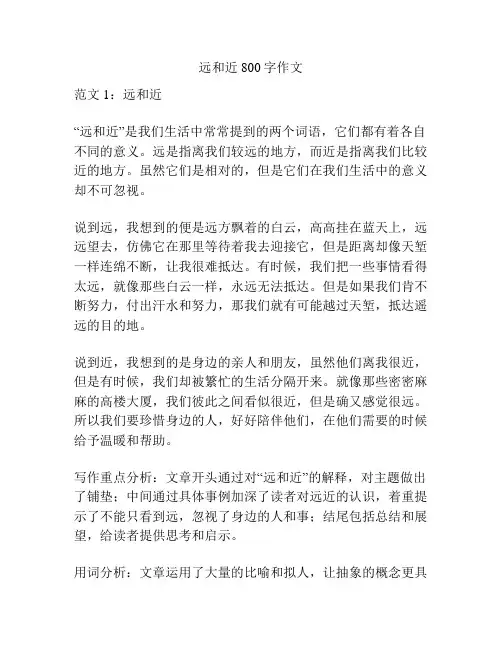 远和近 800 字作文

范文 1：远和近

“远和近”是我们生活中常常提到的两个词语，它们都有着各自不同的意义。远是指离我们较远的地方，而近是指离我们比较近的地方。虽然它们是相对的，但是它们在我们生活中的意义却不可忽视。

说到远，我想到的便是远方飘着的白云，高高挂在蓝天上，远远望去，仿佛它在那里等待着我去迎接它，但是距离却像天堑一样连绵不断，让我很难抵达。有时候，我们把一些事情看得太远，就像那些白云一样，永远无法抵达。但是如果我们肯不断努力，付出汗水和努力，那我们就有可能越过天堑，抵达遥远的目的地。

说到近，我想到的是身边的亲人和朋友，虽然他们离我很近，但是有时候，我们却被繁忙的生活分隔开来。就像那些密密麻麻的高楼大厦，我们彼此之间看似很近，但是确又感觉很远。所以我们要珍惜身边的人，好好陪伴他们，在他们需要的时候给予温暖和帮助。

写作重点分析：文章开头通过对“远和近”的解释，对主题做出了铺垫；中间通过具体事例加深了读者对远近的认识，着重提示了不能只看到远，忽视了身边的人和事；结尾包括总结和展望，给读者提供思考和启示。

用词分析：文章运用了大量的比喻和拟人，让抽象的概念更具